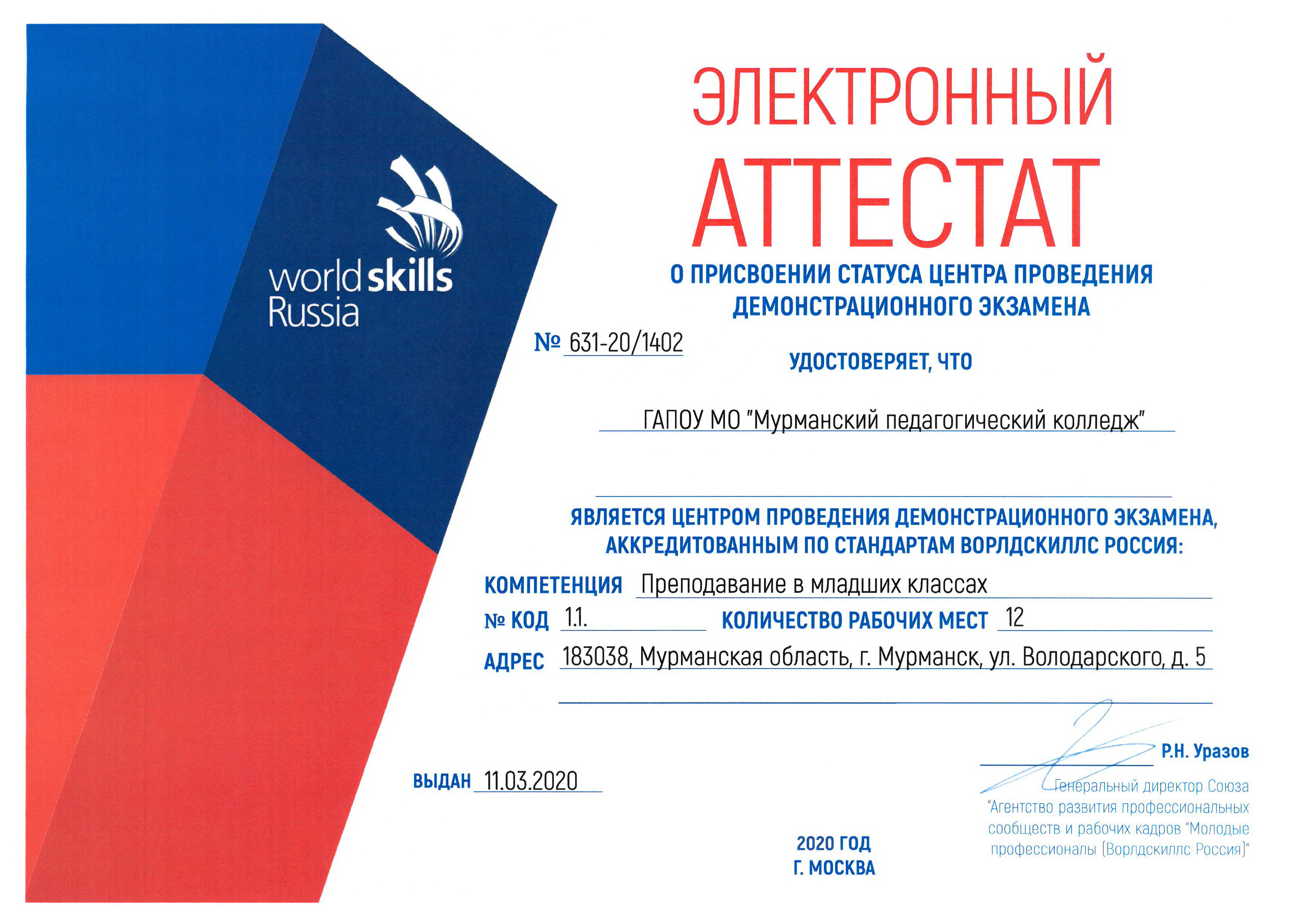 worldskills Russia

ЭЛЕКТРОННЫЙ
АТТЕСТАТ
О ПРИСВОЕНИИ СТАТУСА ЦЕНТРА ПРОВЕДЕНИЯ ДЕМОНСТРАЦИОННОГО ЭКЗАМЕНА

№ 631-20/1402

УДОСТОВЕРЯЕТ, ЧТО

ГАПОУ МО "Мурманский педагогический колледж"

ЯВЛЯЕТСЯ ЦЕНТРОМ ПРОВЕДЕНИЯ ДЕМОНСТРАЦИОННОГО ЭКЗАМЕНА, АККРЕДИТОВАННЫМ ПО СТАНДАРТАМ ВОРЛДСКИЛЛС РОССИЯ:

КОМПЕТЕНЦИЯ Преподавание в младших классах

№ КОД 1.1. КОЛИЧЕСТВО РАБОЧИХ МЕСТ 12

АДРЕС 183038, Мурманская область, г. Мурманск, ул. Володарского, д. 5

ВЫДАН 11.03.2020

Р.Н. Уразов
Генеральный директор Союза "Агентство развития профессиональных сообществ и рабочих кадров "Молодые профессионалы (Ворлдскиллс Россия)"

2020 ГОД
Г. МОСКВА